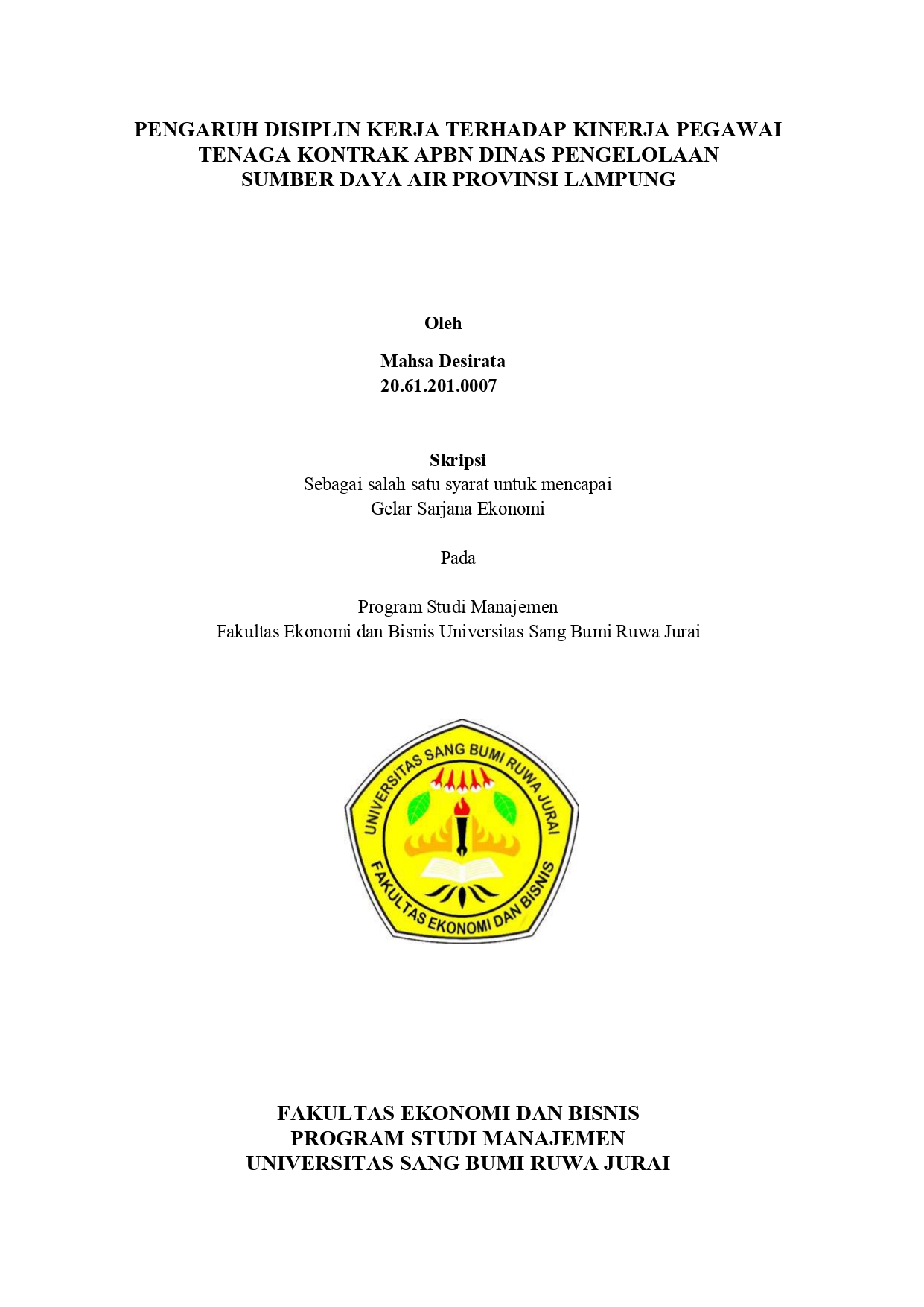 PENGARUH DISIPLIN KERJA TERHADAP KINERJA PEGAWAI TENAGA KONTRAK APBN DINAS PENGELOLAAN SUMBER DAYA AIR PROVINSI LAMPUNG

Oleh

Mahsa Desirata
20.61.201.0007

Skripsi
Sebagai salah satu syarat untuk mencapai
Gelar Sarjana Ekonomi

Pada

Program Studi Manajemen
Fakultas Ekonomi dan Bisnis Universitas Sang Bumi Ruwa Jurai

UNIVERSITAS SANG BUMI RUWA JURAI
FAKULTAS EKONOMI DAN BISNIS

FAKULTAS EKONOMI DAN BISNIS
PROGRAM STUDI MANAJEMEN
UNIVERSITAS SANG BUMI RUWA JURAI